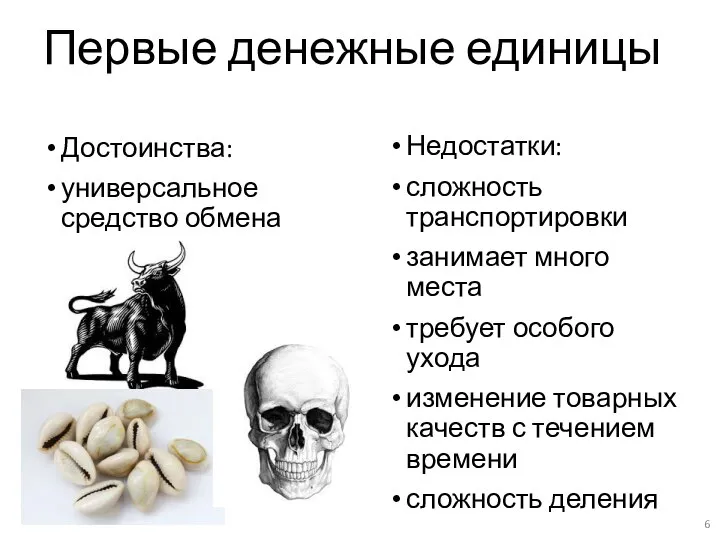 Первые денежные единицы

• Достоинства:
• универсальное средство обмена

• Недостатки:
• сложность транспортировки
• занимает много места
• требует особого ухода
• изменение товарных качеств с течением времени
• сложность деления

6